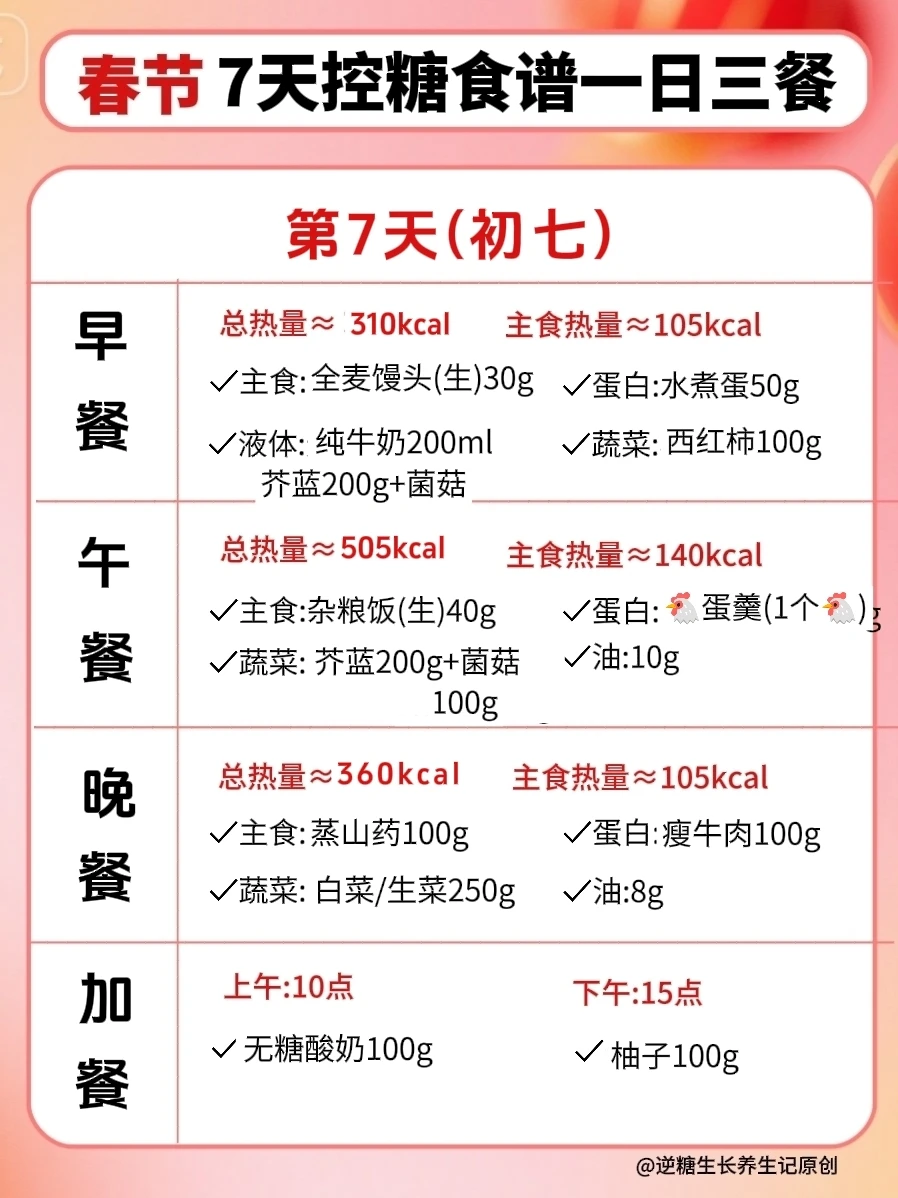 春节7天控糖食谱一日三餐

第7天(初七)

早餐
总热量≈310kcal 主食热量≈105kcal
✓主食:全麦馒头(生)30g ✓蛋白:水煮蛋50g
✓液体:纯牛奶200ml ✓蔬菜:西红柿100g
芥蓝200g+菌菇

午餐
总热量≈505kcal 主食热量≈140kcal
✓主食:杂粮饭(生)40g ✓蛋白:🐔蛋羹(1个🐔)g
✓蔬菜:芥蓝200g+菌菇100g ✓油:10g

晚餐
总热量≈360kcal 主食热量≈105kcal
✓主食:蒸山药100g ✓蛋白:瘦牛肉100g
✓蔬菜:白菜/生菜250g ✓油:8g

加餐
上午:10点 下午:15点
✓无糖酸奶100g ✓柚子100g

@逆糖生长养生记原创